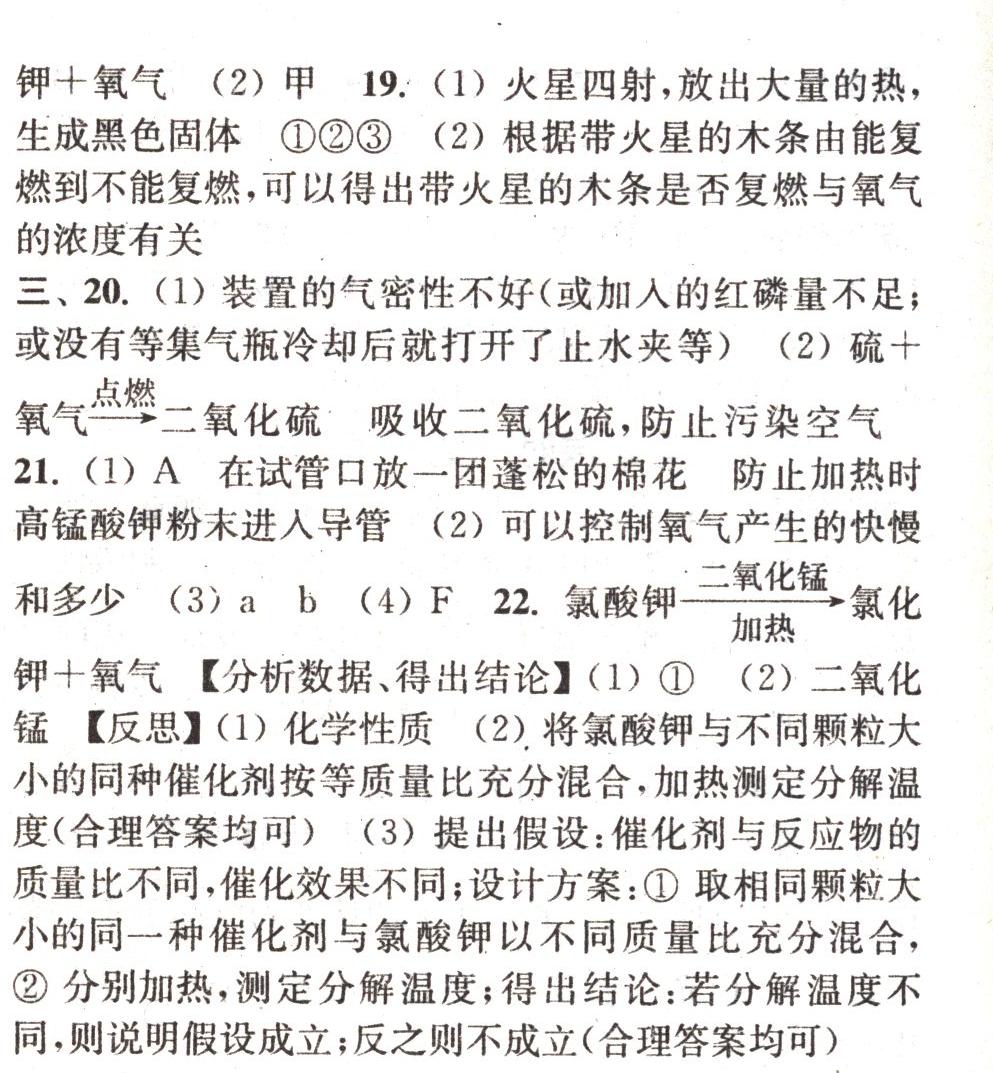 钾＋氧气 (2) 甲 19. (1) 火星四射，放出大量的热，生成黑色固体 ①②③ (2) 根据带火星的木条由能复燃到不能复燃，可以得出带火星的木条是否复燃与氧气的浓度有关

三、20. (1) 装置的气密性不好(或加入的红磷量不足；或没有等集气瓶冷却后就打开了止水夹等) (2) 硫＋氧气$\xrightarrow{点燃}$二氧化硫 吸收二氧化硫，防止污染空气 21. (1) A 在试管口放一团蓬松的棉花 防止加热时高锰酸钾粉末进入导管 (2) 可以控制氧气产生的快慢和多少 (3) a b (4) F 22. 氯酸钾$\xrightarrow[加热]{二氧化锰}$氯化钾＋氧气 【分析数据、得出结论】(1) ① (2) 二氧化锰 【反思】(1) 化学性质 (2) 将氯酸钾与不同颗粒大小的同种催化剂按等质量比充分混合，加热测定分解温度(合理答案均可) (3) 提出假设：催化剂与反应物的质量比不同，催化效果不同；设计方案：① 取相同颗粒大小的同一种催化剂与氯酸钾以不同质量比充分混合，② 分别加热，测定分解温度；得出结论：若分解温度不同，则说明假设成立；反之则不成立(合理答案均可)